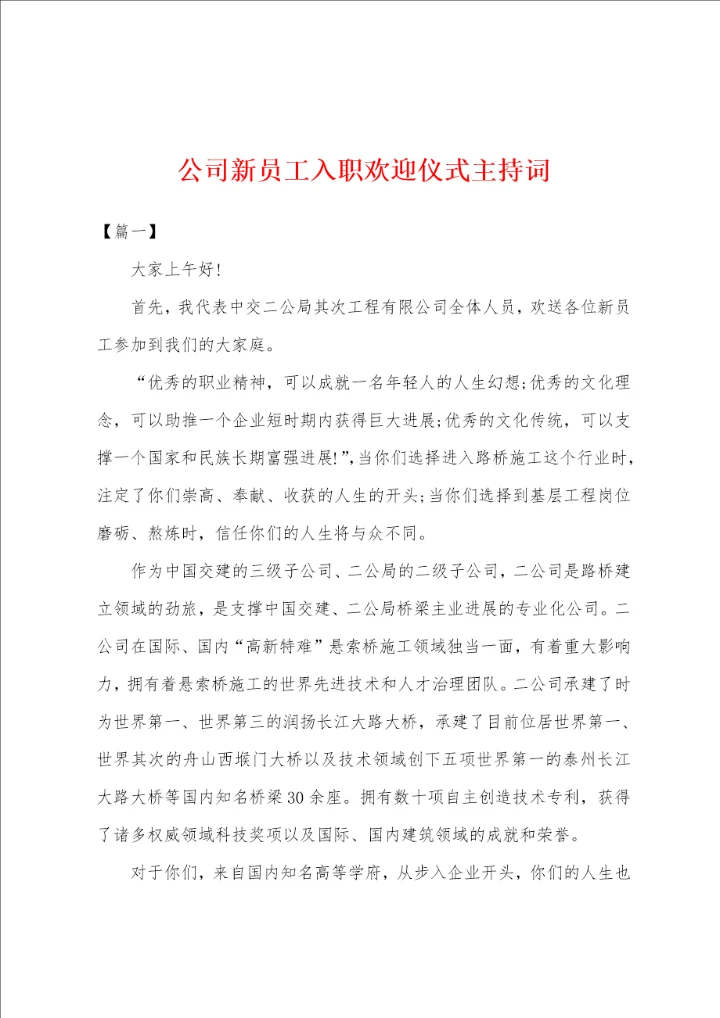 公司新员工入职欢迎仪式主持词

【篇一】

大家上午好!

首先，我代表中交二公局其次工程有限公司全体人员，欢送各位新员工参加到我们的大家庭。

“优秀的职业精神，可以成就一名年轻人的人生幻想;优秀的文化理念，可以助推一个企业短时期内获得巨大进展;优秀的文化传统，可以支撑一个国家和民族长期富强进展!”，当你们选择进入路桥施工这个行业时，注定了你们崇高、奉献、收获的人生的开头;当你们选择到基层工程岗位磨砺、熬炼时，信任你们的人生将与众不同。

作为中国交建的三级子公司、二公局的二级子公司，二公司是路桥建立领域的劲旅，是支撑中国交建、二公局桥梁主业进展的专业化公司。二公司在国际、国内“高新特难”悬索桥施工领域独当一面，有着重大影响力，拥有着悬索桥施工的世界先进技术和人才治理团队。二公司承建了时为世界第一、世界第三的润扬长江大路大桥，承建了目前位居世界第一、世界其次的舟山西堠门大桥以及技术领域创下五项世界第一的泰州长江大路大桥等国内知名桥梁30余座。拥有数十项自主创造技术专利，获得了诸多权威领域科技奖项以及国际、国内建筑领域的成就和荣誉。

对于你们，来自国内知名高等学府，从步入企业开头，你们的人生也